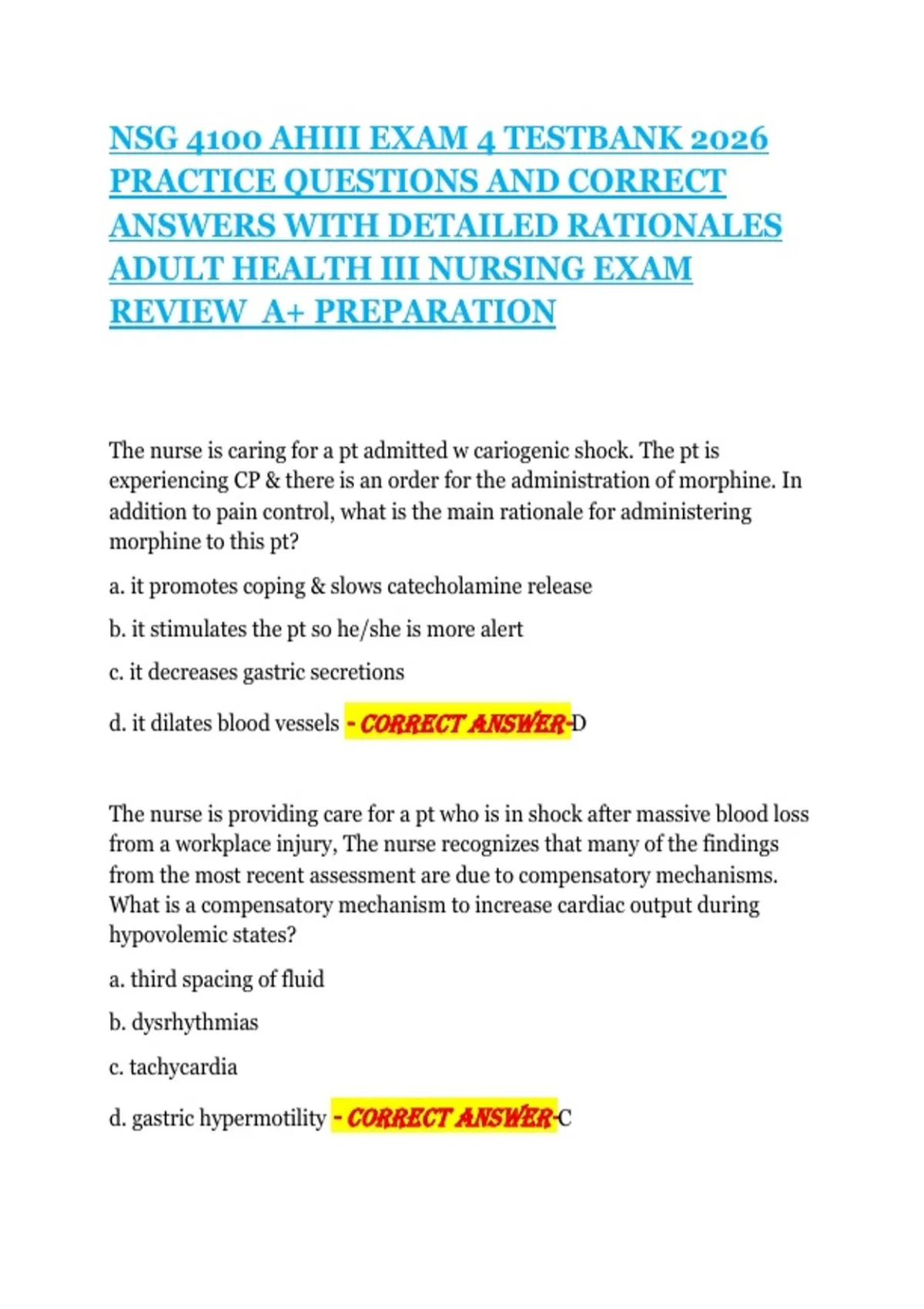 NSG 4100 AHIII EXAM 4 TESTBANK 2026 PRACTICE QUESTIONS AND CORRECT ANSWERS WITH DETAILED RATIONALES ADULT HEALTH III NURSING EXAM REVIEW A+ PREPARATION

The nurse is caring for a pt admitted w cariogenic shock. The pt is experiencing CP & there is an order for the administration of morphine. In addition to pain control, what is the main rationale for administering morphine to this pt?

a. it promotes coping & slows catecholamine release

b. it stimulates the pt so he/she is more alert

c. it decreases gastric secretions

d. it dilates blood vessels - CORRECT ANSWER-D

The nurse is providing care for a pt who is in shock after massive blood loss from a workplace injury, The nurse recognizes that many of the findings from the most recent assessment are due to compensatory mechanisms. What is a compensatory mechanism to increase cardiac output during hypovolemic states?

a. third spacing of fluid

b. dysrhythmias

c. tachycardia

d. gastric hypermotility - CORRECT ANSWER-C